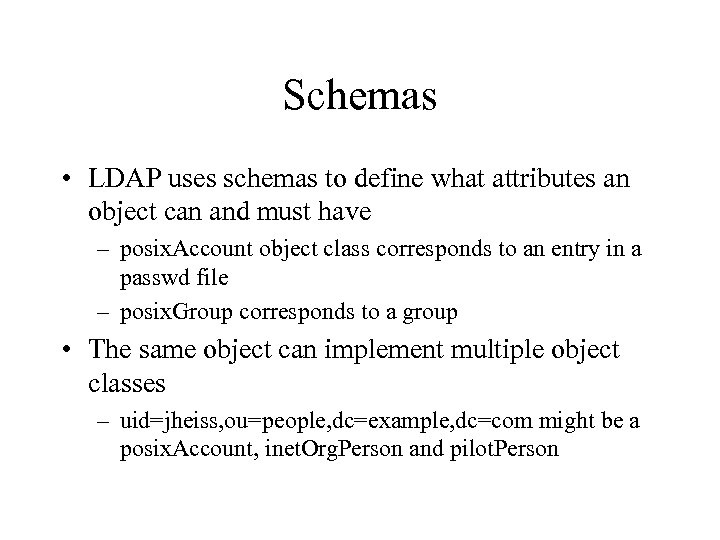 Schemas

• LDAP uses schemas to define what attributes an object can and must have

– posixAccount object class corresponds to an entry in a passwd file

– posixGroup corresponds to a group

• The same object can implement multiple object classes

– uid=jheiss,ou=people,dc=example,dc=com might be a posixAccount, inetOrgPerson and pilotPerson